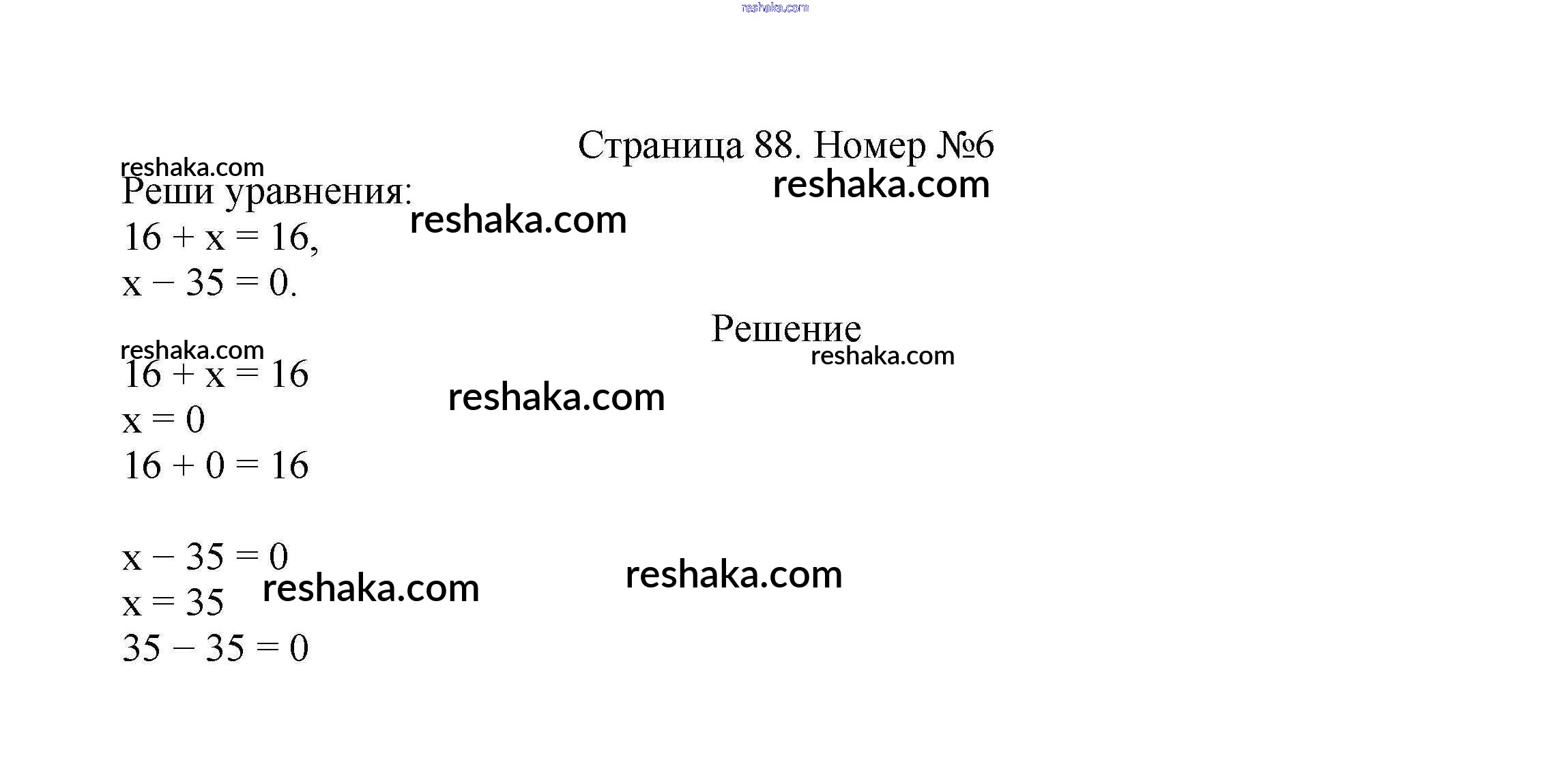 Страница 88. Номер №6

Реши уравнения:
$16 + x = 16$,
$x - 35 = 0$.

Решение

$16 + x = 16$
$x = 0$
$16 + 0 = 16$

$x - 35 = 0$
$x = 35$
$35 - 35 = 0$

reshaka.com